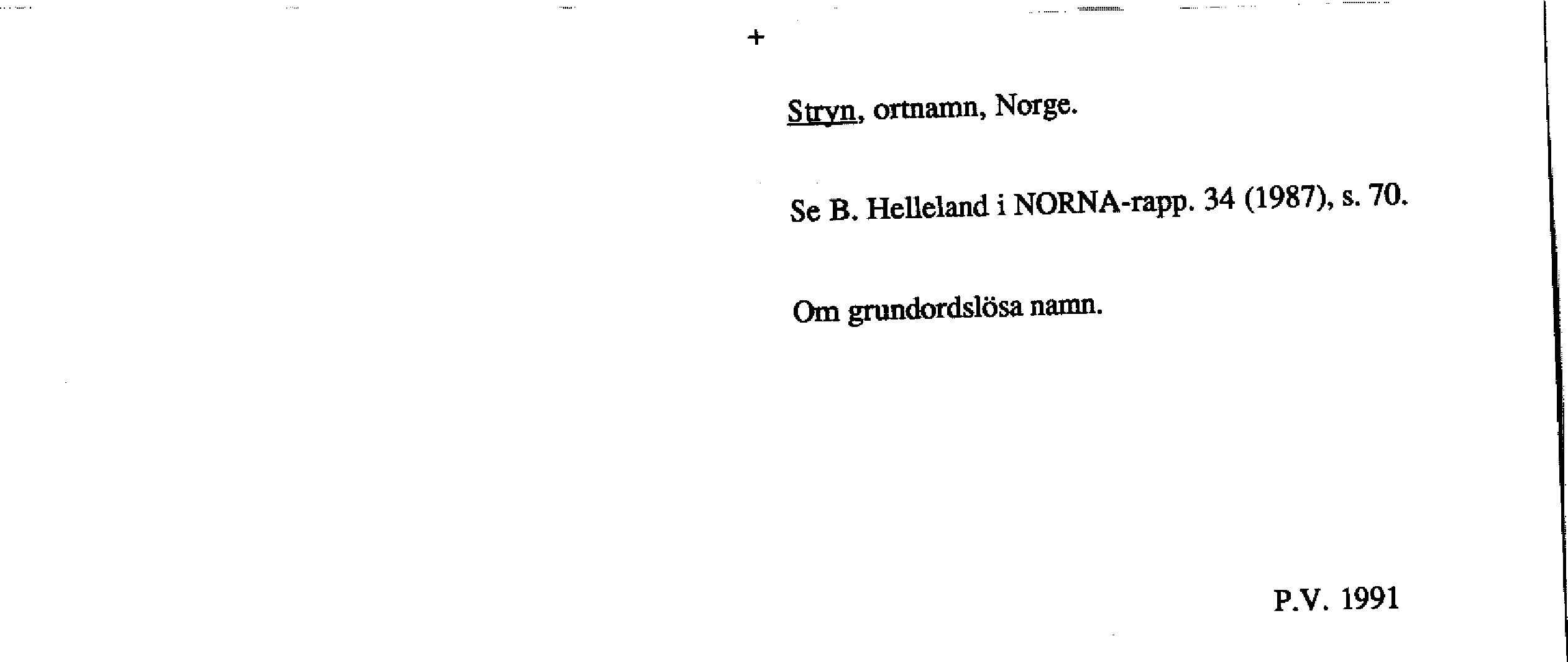 +

Stryn, ortnamn, Norge.

Se B. Helleland i NORNA-rapp. 34 (1987), s. 70.

Om grundordslösa namn.

P.V. 1991